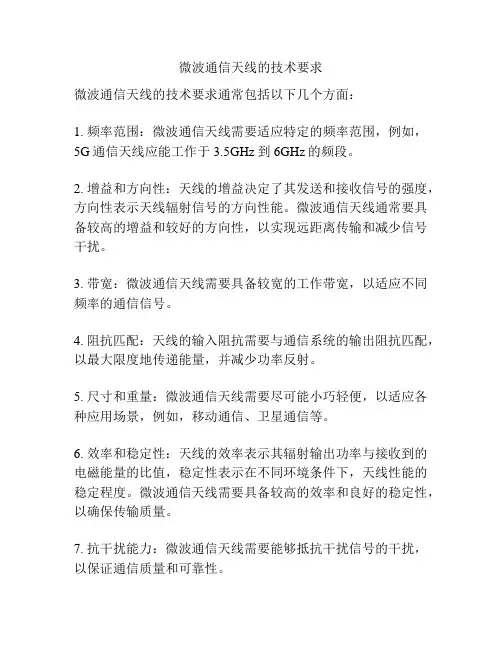 微波通信天线的技术要求

微波通信天线的技术要求通常包括以下几个方面：

1. 频率范围：微波通信天线需要适应特定的频率范围，例如，5G 通信天线应能工作于 3.5GHz 到 6GHz 的频段。

2. 增益和方向性：天线的增益决定了其发送和接收信号的强度，方向性表示天线辐射信号的方向性能。微波通信天线通常要具备较高的增益和较好的方向性，以实现远距离传输和减少信号干扰。

3. 带宽：微波通信天线需要具备较宽的工作带宽，以适应不同频率的通信信号。

4. 阻抗匹配：天线的输入阻抗需要与通信系统的输出阻抗匹配，以最大限度地传递能量，并减少功率反射。

5. 尺寸和重量：微波通信天线需要尽可能小巧轻便，以适应各种应用场景，例如，移动通信、卫星通信等。

6. 效率和稳定性：天线的效率表示其辐射输出功率与接收到的电磁能量的比值，稳定性表示在不同环境条件下，天线性能的稳定程度。微波通信天线需要具备较高的效率和良好的稳定性，以确保传输质量。

7. 抗干扰能力：微波通信天线需要能够抵抗干扰信号的干扰，以保证通信质量和可靠性。